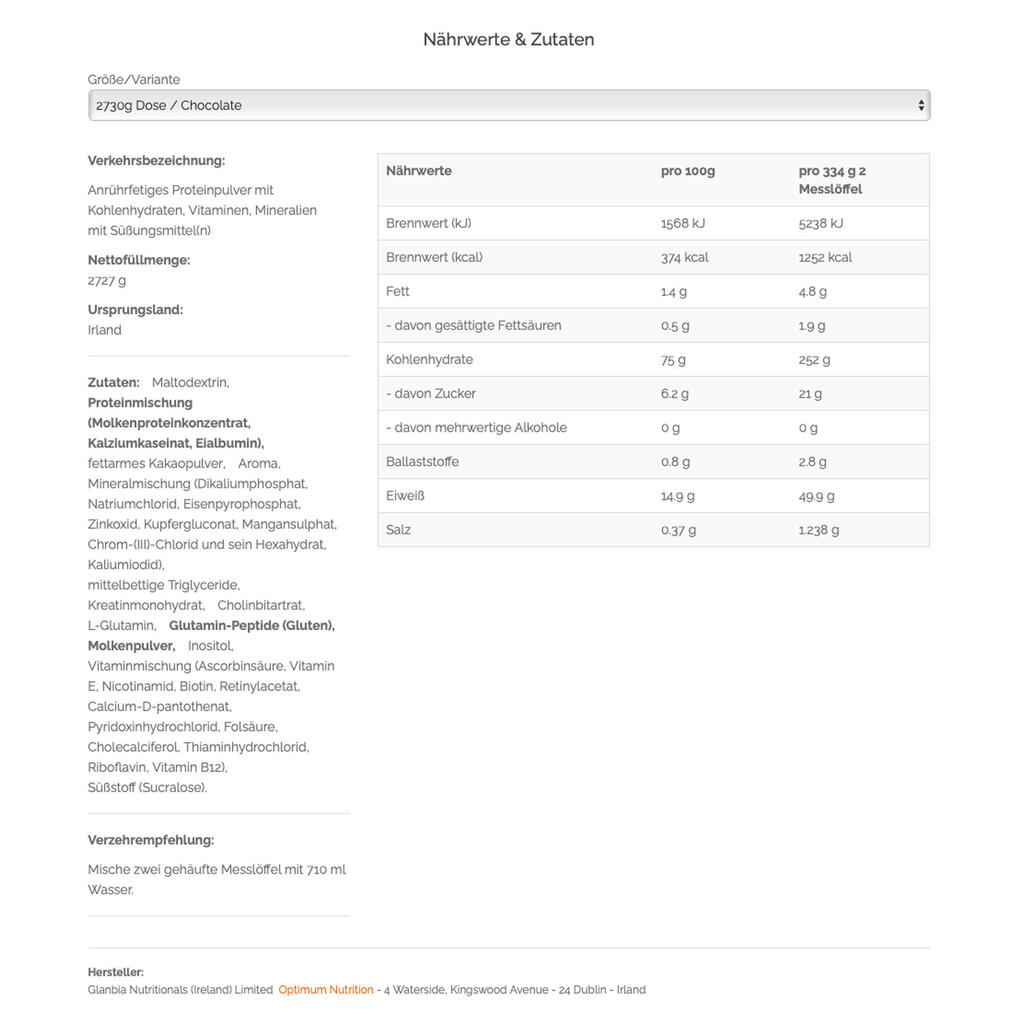 Nährwerte & Zutaten

Größe/Variante

2730g Dose / Chocolate

Verkehrsbezeichnung:

Anrührfetiges Proteinpulver mit Kohlenhydraten, Vitaminen, Mineralien mit Süßungsmittel(n)

Nettofüllmenge:
2727 g

Ursprungsland:
Irland

Zutaten: Maltodextrin, Proteinmischung (Molkenproteinkonzentrat, Kalziumkaseinat, Eialbumin), fettarmes Kakaopulver, Aroma, Mineralmischung (Dikaliumphosphat, Natriumchlorid, Eisenpyrophosphat, Zinkoxid, Kupfergluconat, Mangansulphat, Chrom-(III)-Chlorid und sein Hexahydrat, Kaliumiodid), mittelbettige Triglyceride, Kreatinmonohydrat, Cholinbitartrat, L-Glutamin, Glutamin-Peptide (Gluten), Molkenpulver, Inositol, Vitaminmischung (Ascorbinsäure, Vitamin E, Nicotinamid, Biotin, Retinylacetat, Calcium-D-pantothenat, Pyridoxinhydrochlorid, Folsäure, Cholecalciferol, Thiaminhydrochlorid, Riboflavin, Vitamin B12), Süßstoff (Sucralose).

Verzehrempfehlung:

Mische zwei gehäufte Messlöffel mit 710 ml Wasser.

| Nährwerte | pro 100g | pro 334 g 2 Messlöffel |
|---|---|---|
| Brennwert (kJ) | 1568 kJ | 5238 kJ |
| Brennwert (kcal) | 374 kcal | 1252 kcal |
| Fett | 1.4 g | 4.8 g |
| - davon gesättigte Fettsäuren | 0.5 g | 1.9 g |
| Kohlenhydrate | 75 g | 252 g |
| - davon Zucker | 6.2 g | 21 g |
| - davon mehrwertige Alkohole | 0 g | 0 g |
| Ballaststoffe | 0.8 g | 2.8 g |
| Eiweiß | 14.9 g | 49.9 g |
| Salz | 0.37 g | 1.238 g |

Hersteller:
Glanbia Nutritionals (Ireland) Limited Optimum Nutrition - 4 Waterside, Kingswood Avenue - 24 Dublin - Irland